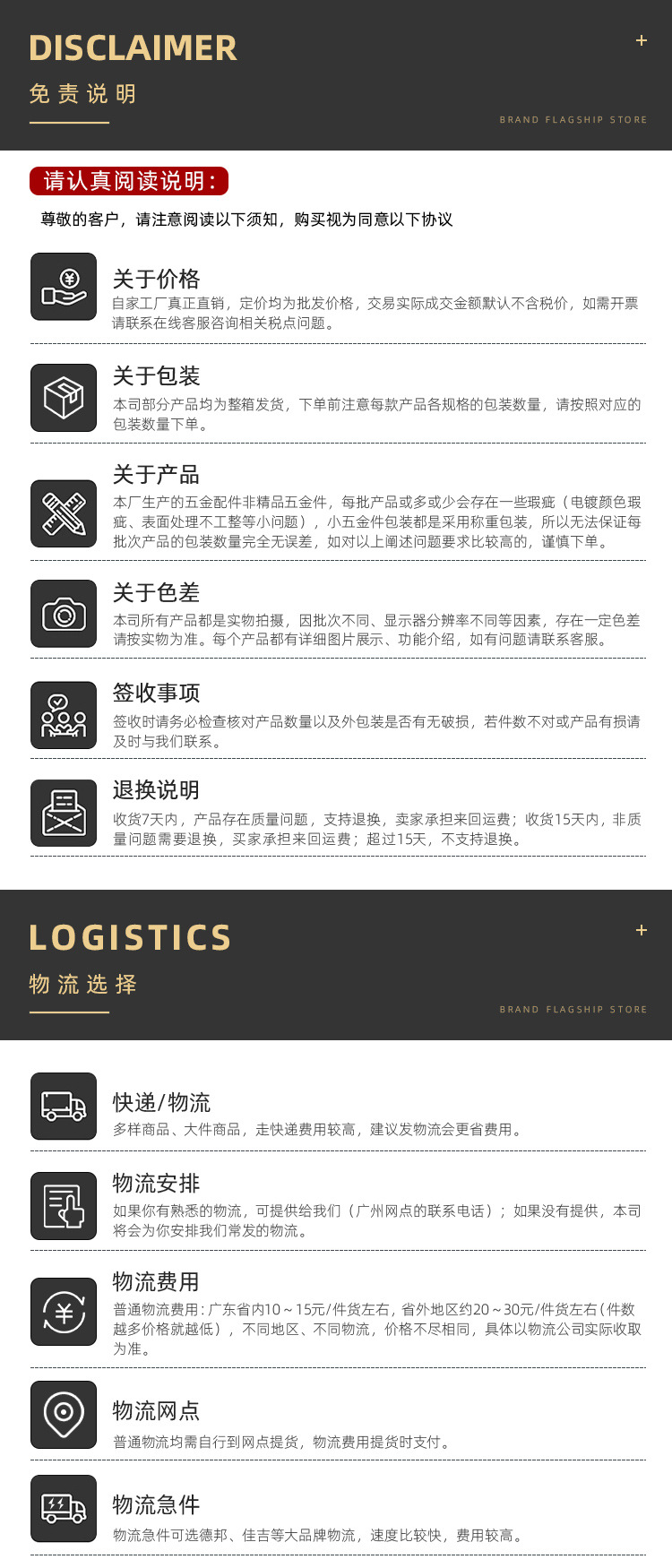 DISCLAIMER

免责说明

+

BRAND FLAGSHIP STORE

请认真阅读说明：

尊敬的客户，请注意阅读以下须知，购买视为同意以下协议

关于价格

自家工厂真正直销，定价均为批发价格，交易实际成交金额默认不含税价，如需开票请联系在线客服咨询相关税点问题。

关于包装

本司部分产品均为整箱发货，下单前注意每款产品各规格的包装数量，请按照对应的包装数量下单。

关于产品

本厂生产的五金配件非精品五金件，每批产品或多或少会存在一些瑕疵（电镀颜色瑕疵、表面处理不工整等小问题），小五金件包装都是采用称重包装，所以无法保证每批次产品的包装数量完全无误差，如对以上阐述问题要求比较高的，谨慎下单。

关于色差

本司所有产品都是实物拍摄，因批次不同、显示器分辨率不同等因素，存在一定色差请按实物为准。每个产品都有详细图片展示、功能介绍，如有问题请联系客服。

签收事项

签收时请务必检查核对产品数量以及外包装是否有无破损，若件数不对或产品有损请及时与我们联系。

退换说明

收货7天内，产品存在质量问题，支持退换，卖家承担来回运费；收货15天内，非质量问题需要退换，买家承担来回运费；超过15天，不支持退换。

LOGISTICS

物流选择

+

BRAND FLAGSHIP STORE

快递/物流

多样商品、大件商品，走快递费用较高，建议发物流会更省费用。

物流安排

如果你有熟悉的物流，可提供给我们（广州网点的联系电话）；如果没有提供，本司将会为你安排我们常发的物流。

物流费用

普通物流费用：广东省内10～15元/件货左右，省外地区约20～30元/件货左右（件数越多价格就越低），不同地区、不同物流，价格不尽相同，具体以物流公司实际收取为准。

物流网点

普通物流均需自行到网点提货，物流费用提货时支付。

物流急件

物流急件可选德邦、佳吉等大品牌物流，速度比较快，费用较高。